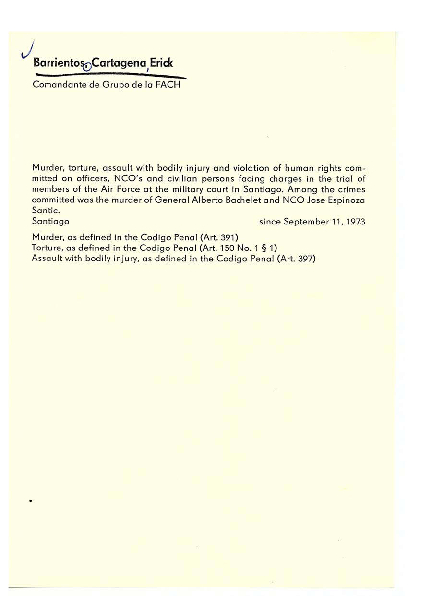 Barrientos Cartagena, Erick
Comandante de Grupo de la FACH

Murder, torture, assault with bodily injury and violation of human rights committed on officers, NCO's and civilian persons facing charges in the trial of members of the Air Force at the military court in Santiago. Among the crimes committed was the murder of General Alberto Bachelet and NCO Jose Espinoza Santic.
Santiago since September 11, 1973

Murder, as defined in the Codigo Penal (Art. 391)
Torture, as defined in the Codigo Penal (Art. 150 No. 1 § 1)
Assault with bodily injury, as defined in the Codigo Penal (Art. 397)